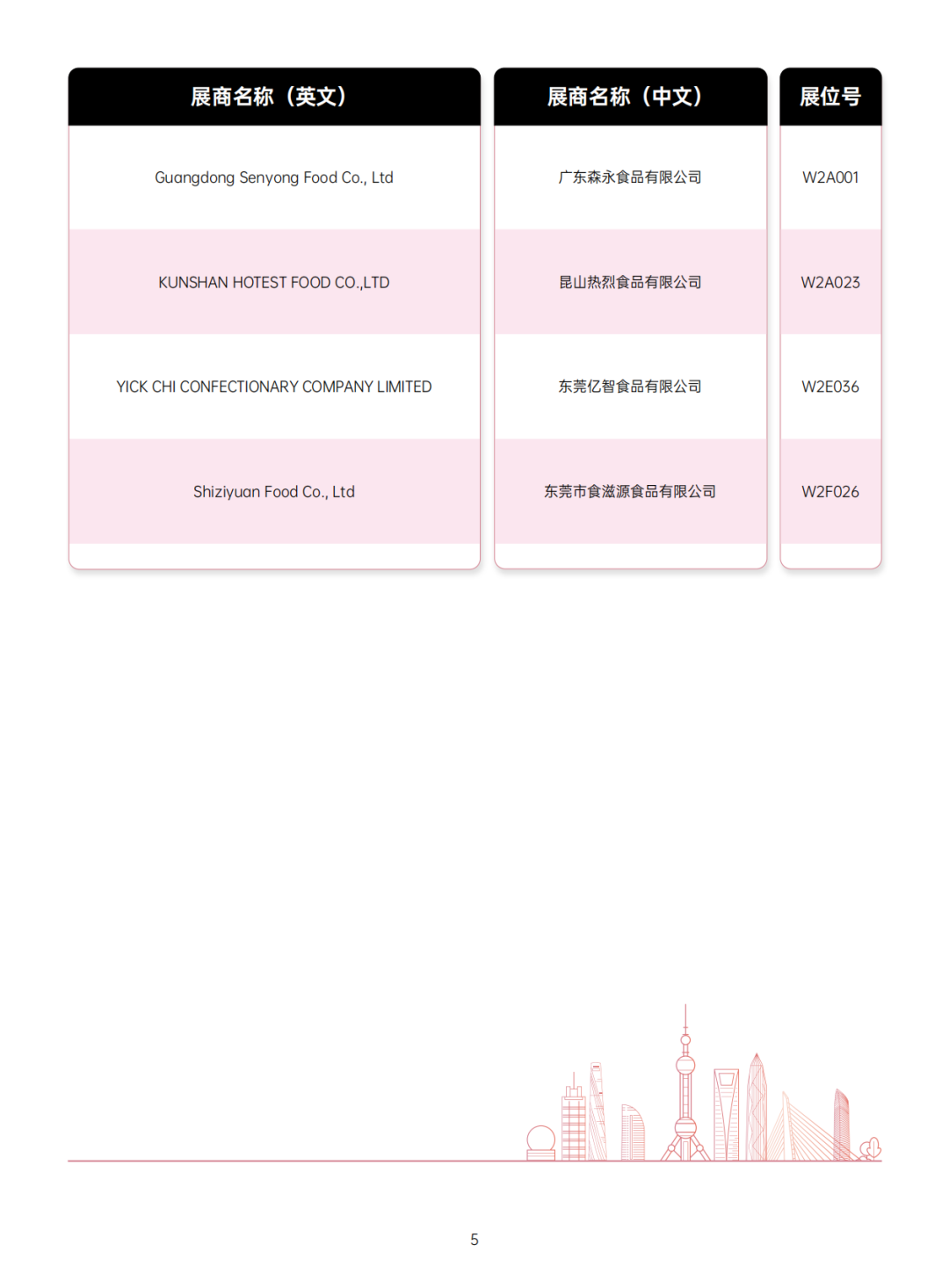 | 展商名称（英文） | 展商名称（中文） | 展位号 |
|---|---|---|
| Guangdong Senyong Food Co., Ltd | 广东森永食品有限公司 | W2A001 |
| KUNSHAN HOTEST FOOD CO.,LTD | 昆山热烈食品有限公司 | W2A023 |
| YICK CHI CONFECTIONARY COMPANY LIMITED | 东莞亿智食品有限公司 | W2E036 |
| Shiziyuan Food Co., Ltd | 东莞市食滋源食品有限公司 | W2F026 |

5